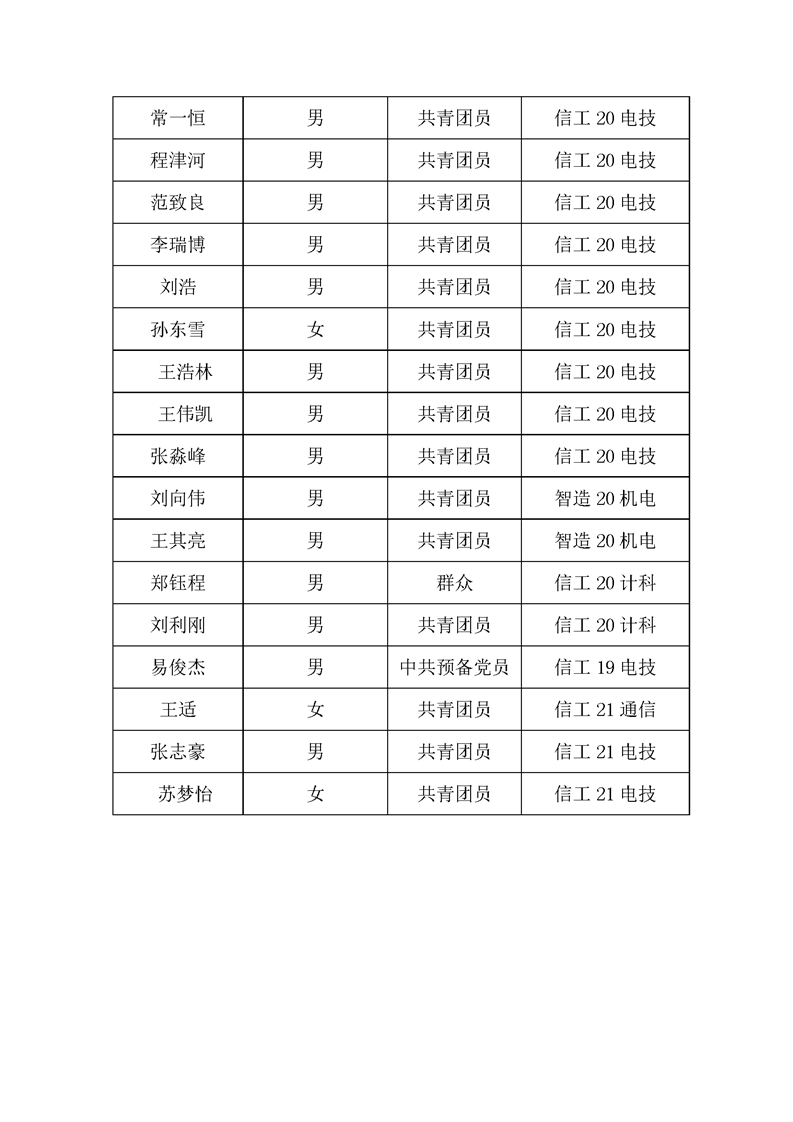 | 常一恒 | 男 | 共青团员 | 信工20电技 |
|---|---|---|---|
| 程津河 | 男 | 共青团员 | 信工20电技 |
| 范致良 | 男 | 共青团员 | 信工20电技 |
| 李瑞博 | 男 | 共青团员 | 信工20电技 |
| 刘浩 | 男 | 共青团员 | 信工20电技 |
| 孙东雪 | 女 | 共青团员 | 信工20电技 |
| 王浩林 | 男 | 共青团员 | 信工20电技 |
| 王伟凯 | 男 | 共青团员 | 信工20电技 |
| 张淼峰 | 男 | 共青团员 | 信工20电技 |
| 刘向伟 | 男 | 共青团员 | 智造20机电 |
| 王其亮 | 男 | 共青团员 | 智造20机电 |
| 郑钰程 | 男 | 群众 | 信工20计科 |
| 刘利刚 | 男 | 共青团员 | 信工20计科 |
| 易俊杰 | 男 | 中共预备党员 | 信工19电技 |
| 王适 | 女 | 共青团员 | 信工21通信 |
| 张志豪 | 男 | 共青团员 | 信工21电技 |
| 苏梦怡 | 女 | 共青团员 | 信工21电技 |